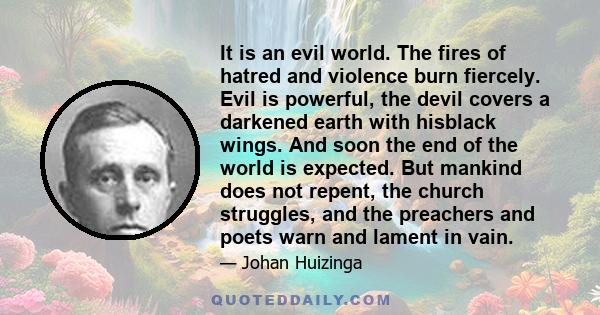 It is an evil world. The fires of hatred and violence burn fiercely. Evil is powerful, the devil covers a darkened earth with hisblack wings. And soon the end of the world is expected. But mankind does not repent, the church struggles, and the preachers and poets warn and lament in vain.

— Johan Huizinga

QUOTEDDAILY.COM